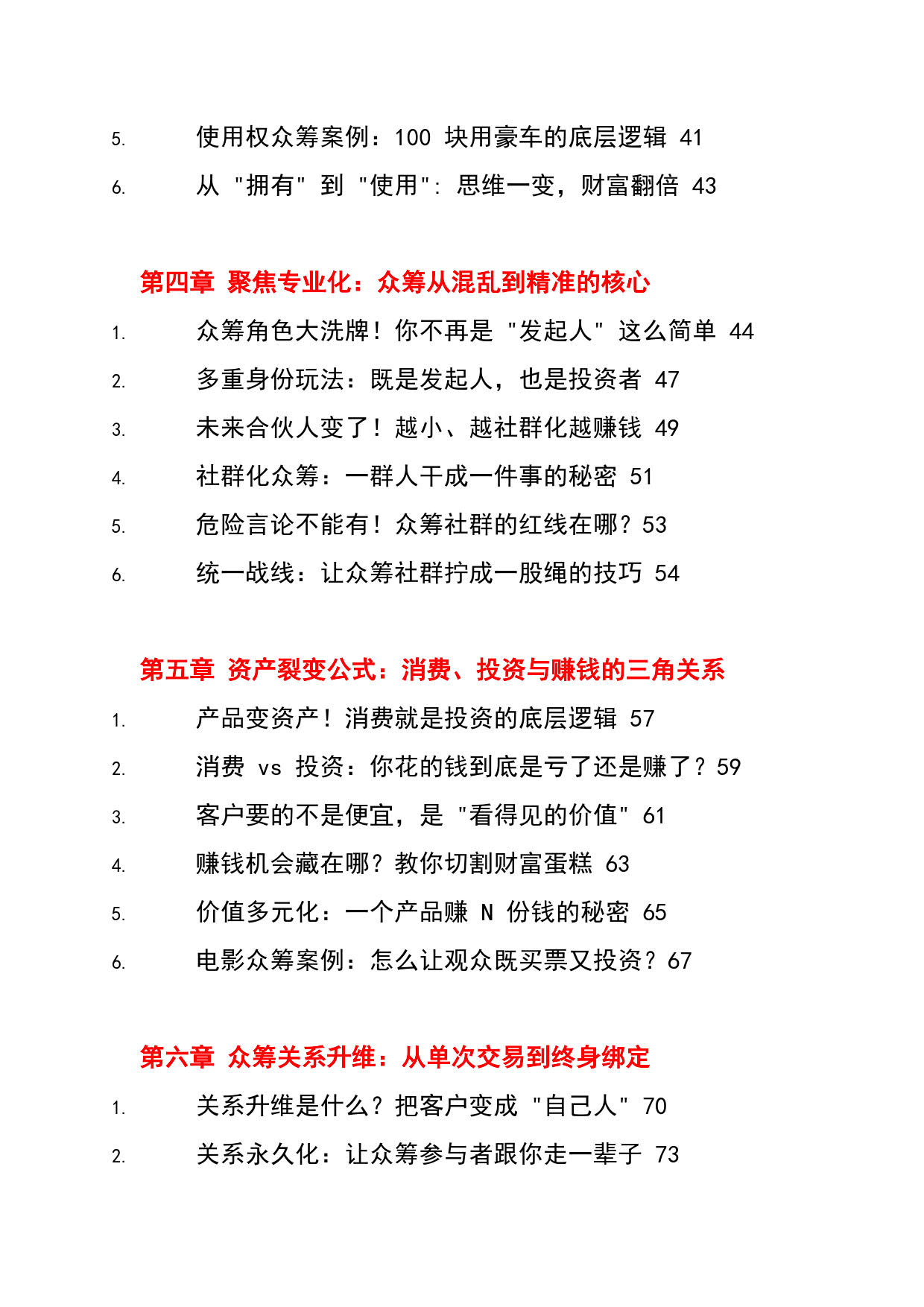 5. 使用权众筹案例：100 块用豪车的底层逻辑 41
6. 从 "拥有" 到 "使用"：思维一变，财富翻倍 43

第四章 聚焦专业化：众筹从混乱到精准的核心
1. 众筹角色大洗牌！你不再是 "发起人" 这么简单 44
2. 多重身份玩法：既是发起人，也是投资者 47
3. 未来合伙人变了！越小、越社群化越赚钱 49
4. 社群化众筹：一群人干成一件事的秘密 51
5. 危险言论不能有！众筹社群的红线在哪？53
6. 统一战线：让众筹社群拧成一股绳的技巧 54

第五章 资产裂变公式：消费、投资与赚钱的三角关系
1. 产品变资产！消费就是投资的底层逻辑 57
2. 消费 vs 投资：你花的钱到底是亏了还是赚了？59
3. 客户要的不是便宜，是 "看得见的价值" 61
4. 赚钱机会藏在哪？教你切割财富蛋糕 63
5. 价值多元化：一个产品赚 N 份钱的秘密 65
6. 电影众筹案例：怎么让观众既买票又投资？67

第六章 众筹关系升维：从单次交易到终身绑定
1. 关系升维是什么？把客户变成 "自己人" 70
2. 关系永久化：让众筹参与者跟你走一辈子 73